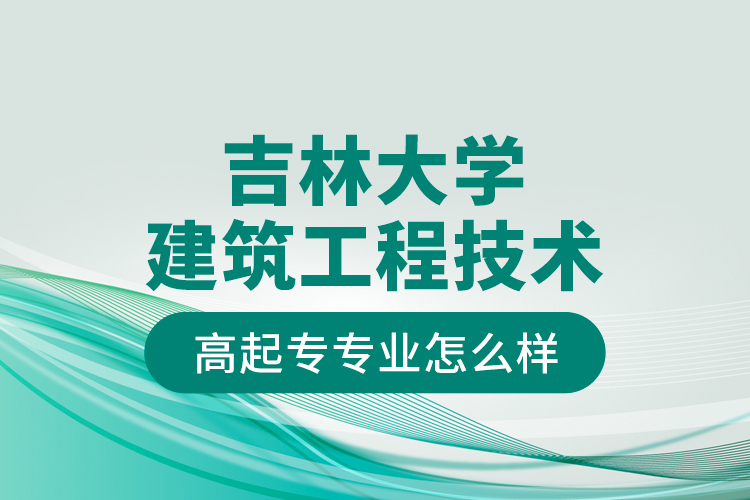 吉林大学
建筑工程技术

高起专专业怎么样